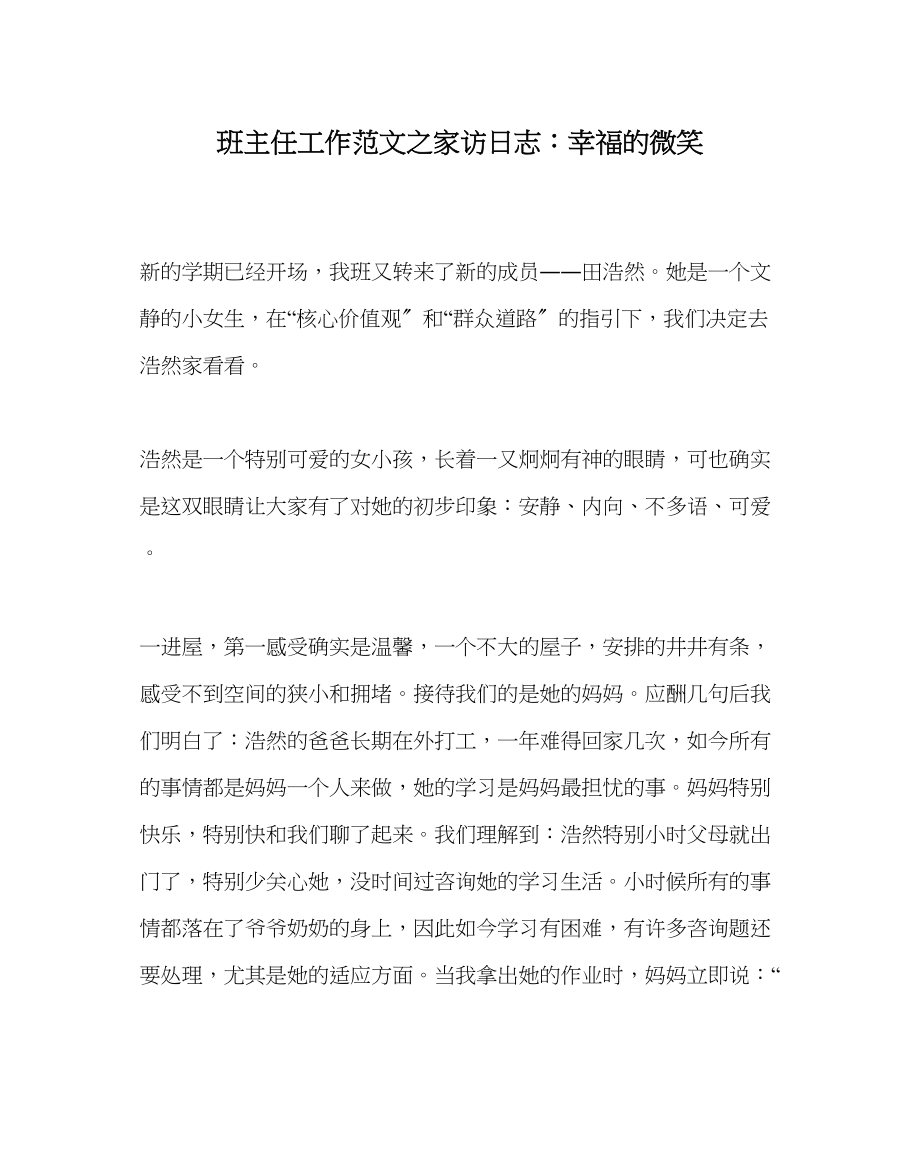 班主任工作范文之家访日志：幸福的微笑

新的学期已经开场，我班又转来了新的成员——田浩然。她是一个文静的小女生，在“核心价值观″和“群众道路″的指引下，我们决定去浩然家看看。

浩然是一个特别可爱的女小孩，长着一又炯炯有神的眼睛，可也确实是这双眼睛让大家有了对她的初步印象：安静、内向、不多语、可爱。

一进屋，第一感受确实是温馨，一个不大的屋子，安排的井井有条，感受不到空间的狭小和拥堵。接待我们的是她的妈妈。应酬几句后我们明白了：浩然的爸爸长期在外打工，一年难得回家几次，如今所有的事情都是妈妈一个人来做，她的学习是妈妈最担忧的事。妈妈特别快乐，特别快和我们聊了起来。我们理解到：浩然特别小时父母就出门了，特别少关心她，没时间过咨询她的学习生活。小时候所有的事情都落在了爷爷奶奶的身上，因此如今学习有困难，有许多咨询题还要处理，尤其是她的适应方面。当我拿出她的作业时，妈妈立即说：“